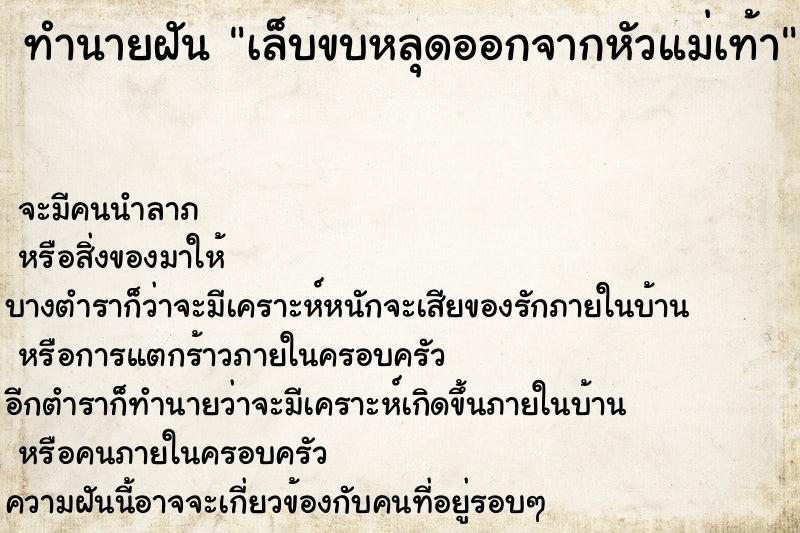 ทำนายฝัน "เล็บขบหลุดออกจากหัวแม่เท้า"

จะมีคนนำลาภ
หรือสิ่งของมาให้
บางตำราก็ว่าจะมีเคราะห์หนักจะเสียของรักภายในบ้าน
หรือการแตกร้าวภายในครอบครัว
อีกตำราก็ทำนายว่าจะมีเคราะห์เกิดขึ้นภายในบ้าน
หรือคนภายในครอบครัว
ความฝันนี้อาจจะเกี่ยวข้องกับคนที่อยู่รอบๆ